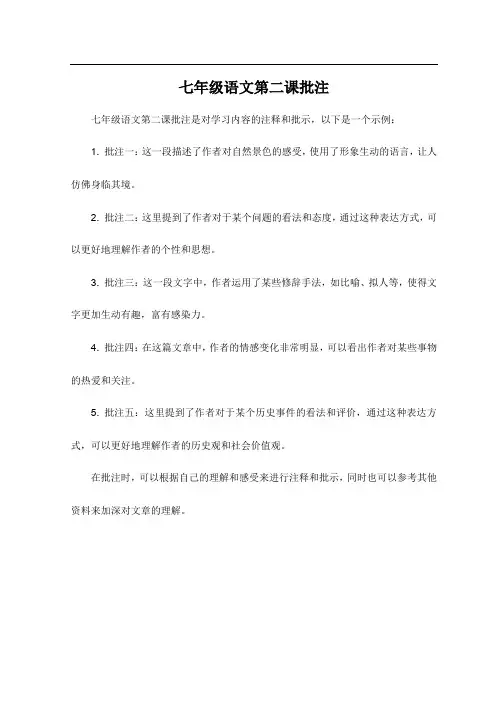 七年级语文第二课批注

七年级语文第二课批注是对学习内容的注释和批示，以下是一个示例：

1. 批注一：这一段描述了作者对自然景色的感受，使用了形象生动的语言，让人仿佛身临其境。

2. 批注二：这里提到了作者对于某个问题的看法和态度，通过这种表达方式，可以更好地理解作者的个性和思想。

3. 批注三：这一段文字中，作者运用了某些修辞手法，如比喻、拟人等，使得文字更加生动有趣，富有感染力。

4. 批注四：在这篇文章中，作者的情感变化非常明显，可以看出作者对某些事物的热爱和关注。

5. 批注五：这里提到了作者对于某个历史事件的看法和评价，通过这种表达方式，可以更好地理解作者的历史观和社会价值观。

在批注时，可以根据自己的理解和感受来进行注释和批示，同时也可以参考其他资料来加深对文章的理解。